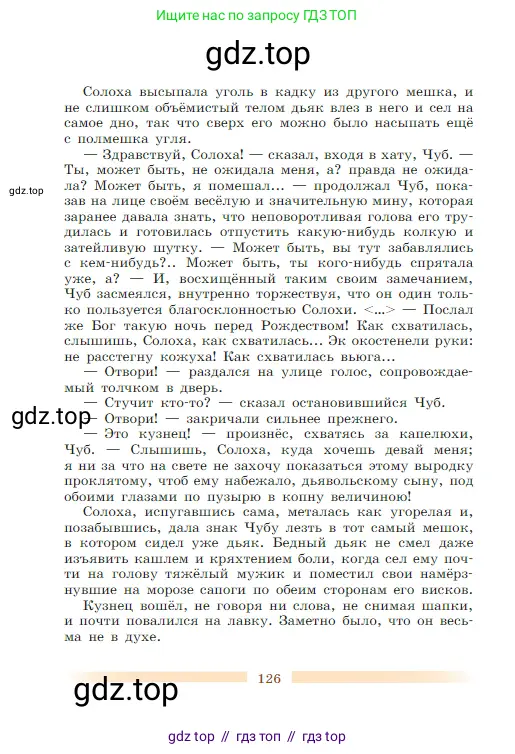 Ищите нас по запросу ГДЗ ТОП

gdz.top

Солоха высыпала уголь в кадку из другого мешка, и не слишком объёмистый телом дьяк влез в него и сел на самое дно, так что сверх его можно было насыпать ещё с полмешка угля.

— Здравствуй, Солоха! — сказал, входя в хату, Чуб. — Ты, может быть, не ожидала меня, а? правда не ожидала? Может быть, я помешал... — продолжал Чуб, показав на лице своём весёлую и значительную мину, которая заранее давала знать, что неповоротливая голова его трудилась и готовилась отпустить какую-нибудь колкую и затейливую шутку. — Может быть, вы тут забавлялись с кем-нибудь?.. Может быть, ты кого-нибудь спрятала уже, а? — И, восхищённый таким своим замечанием, Чуб засмеялся, внутренно торжествуя, что он один только пользуется благосклонностью Солохи. <...> — Послал же Бог такую ночь перед Рождеством! Как схватилась, слышишь, Солоха, как схватилась... Эк окостенели руки: не расстегну кожуха! Как схватилась вьюга...

gdz.top

— Отвори! — раздался на улице голос, сопровождаемый толчком в дверь.

— Стучит кто-то? — сказал остановившийся Чуб.

gdz.top

— Отвори! — закричали сильнее прежнего.

— Это кузнец! — произнёс, схватясь за капелюхи, Чуб. — Слышишь, Солоха, куда хочешь девай меня; я ни за что на свете не захочу показаться этому выродку проклятому, чтоб ему набежало, дьявольскому сыну, под обоими глазами по пузырю в копну величиною!

Солоха, испугавшись сама, металась как угорелая и, позабывшись, дала знак Чубу лезть в тот самый мешок, в котором сидел уже дьяк. Бедный дьяк не смел даже изъявить кашлем и кряхтением боли, когда сел ему почти на голову тяжёлый мужик и поместил свои намёрзнувшие на морозе сапоги по обеим сторонам его висков.

Кузнец вошёл, не говоря ни слова, не снимая шапки, и почти повалился на лавку. Заметно было, что он весьма не в духе.

126

gdz.top

gdz top // гдз топ // гдз top